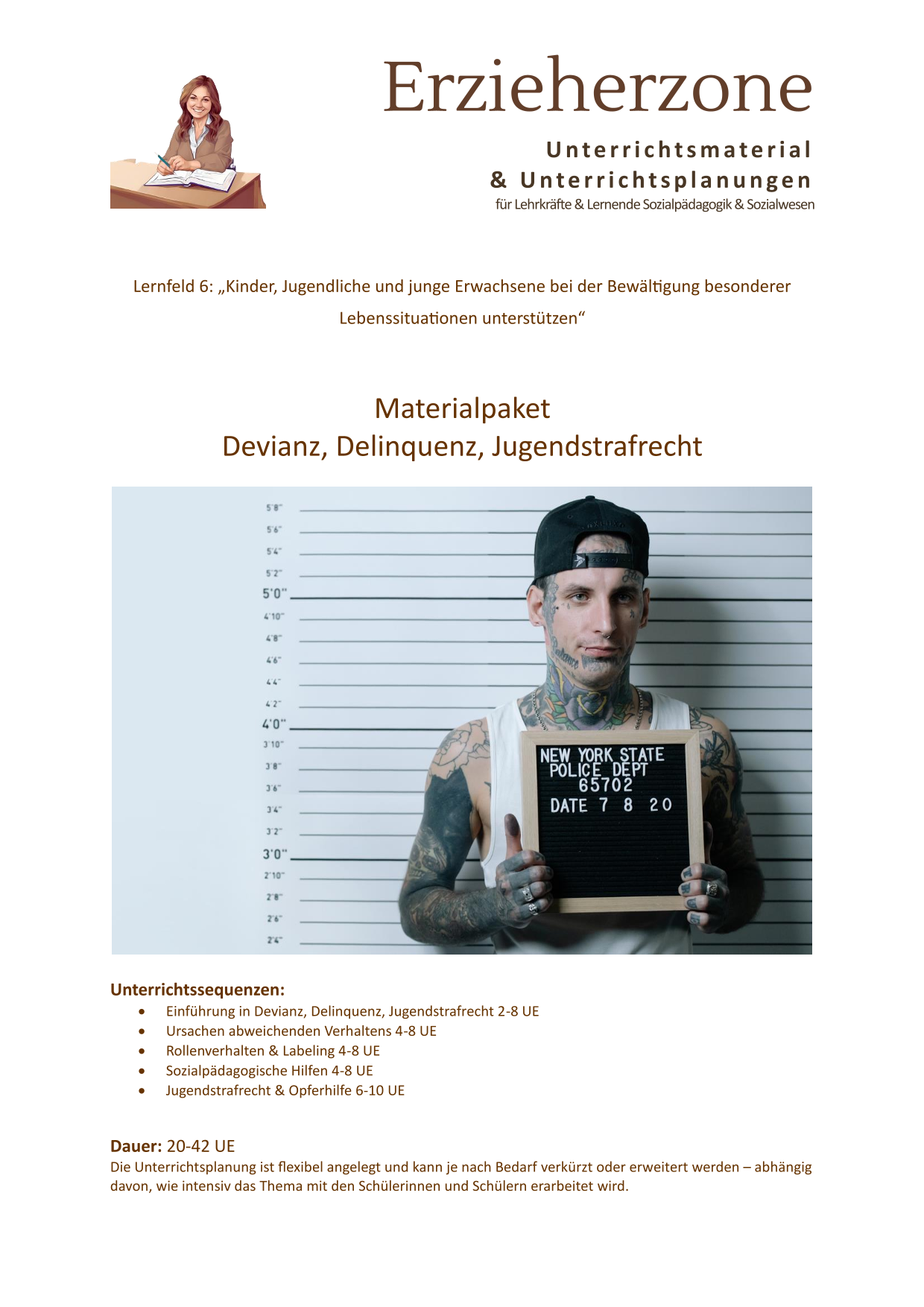 Erzieherzone

Unterrichtsmaterial
& Unterrichtsplanungen
für Lehrkräfte & Lernende Sozialpädagogik & Sozialwesen

Lernfeld 6: „Kinder, Jugendliche und junge Erwachsene bei der Bewältigung besonderer Lebenssituationen unterstützen“

Materialpaket
Devianz, Delinquenz, Jugendstrafrecht

5'8"
5'6"
5'4"
5'2"
5'0"
4'10"
4'8"
4'6"
4'4"
4'2"
4'0"
3'10"
3'8"
3'6"
3'4"
3'2"
3'0"
2'10"
2'8"
2'6"
2'4"

NEW YORK STATE
POLICE DEPT
65702
DATE 7 8 20

Unterrichtssequenzen:
• Einführung in Devianz, Delinquenz, Jugendstrafrecht 2-8 UE
• Ursachen abweichenden Verhaltens 4-8 UE
• Rollenverhalten & Labeling 4-8 UE
• Sozialpädagogische Hilfen 4-8 UE
• Jugendstrafrecht & Opferhilfe 6-10 UE

Dauer: 20-42 UE
Die Unterrichtsplanung ist flexibel angelegt und kann je nach Bedarf verkürzt oder erweitert werden – abhängig davon, wie intensiv das Thema mit den Schülerinnen und Schülern erarbeitet wird.